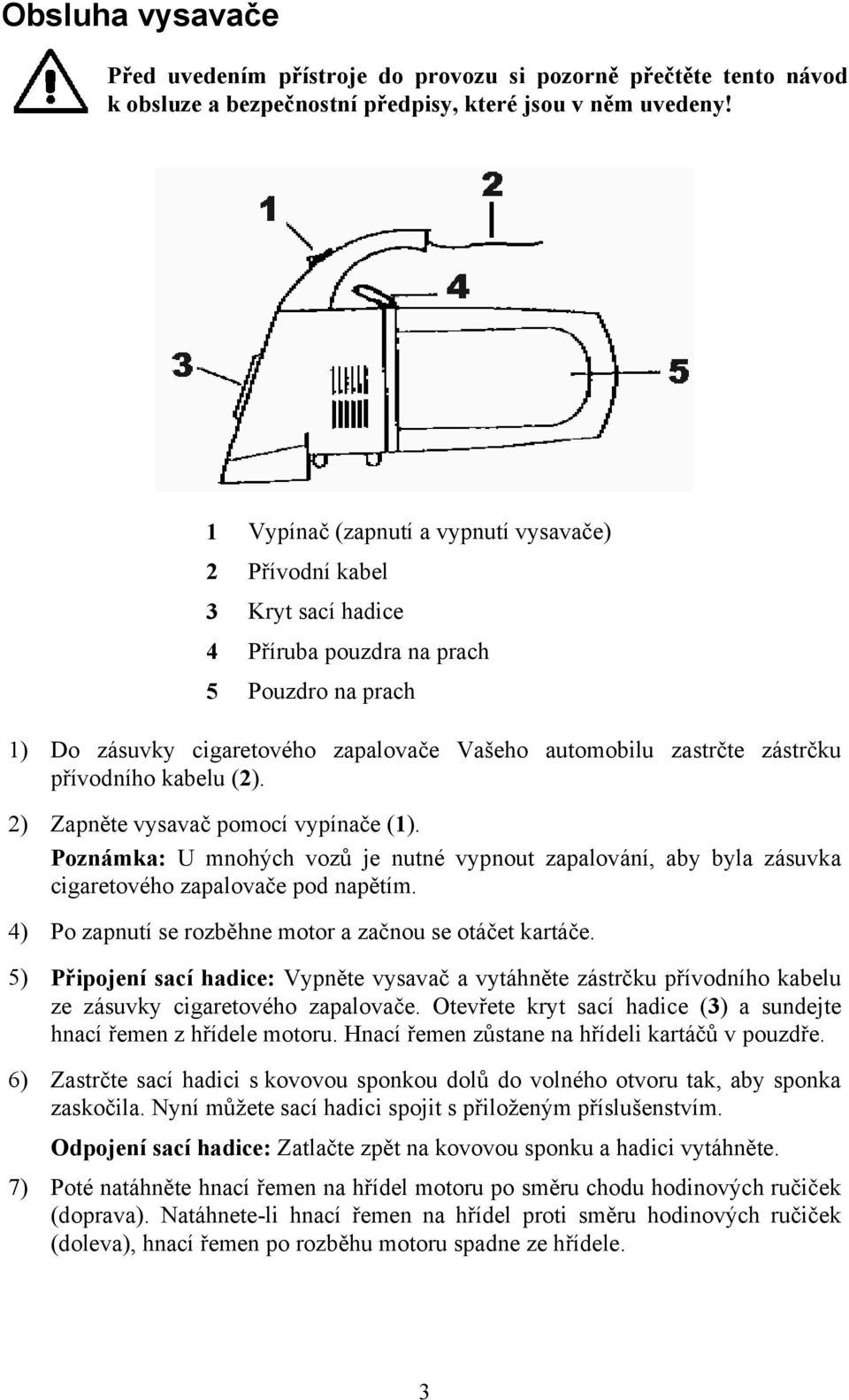 Obsluha vysavače

Před uvedením přístroje do provozu si pozorně přečtěte tento návod k obsluze a bezpečnostní předpisy, které jsou v něm uvedeny!

1

2

4

3

5

1 Vypínač (zapnutí a vypnutí vysavače)

2 Přívodní kabel

3 Kryt sací hadice

4 Příruba pouzdra na prach

5 Pouzdro na prach

1) Do zásuvky cigaretového zapalovače Vašeho automobilu zastrčte zástrčku přívodního kabelu (2).

2) Zapněte vysavač pomocí vypínače (1).

Poznámka: U mnohých vozů je nutné vypnout zapalování, aby byla zásuvka cigaretového zapalovače pod napětím.

4) Po zapnutí se rozběhne motor a začnou se otáčet kartáče.

5) Připojení sací hadice: Vypněte vysavač a vytáhněte zástrčku přívodního kabelu ze zásuvky cigaretového zapalovače. Otevřete kryt sací hadice (3) a sundejte hnací řemen z hřídele motoru. Hnací řemen zůstane na hřídeli kartáčů v pouzdře.

6) Zastrčte sací hadici s kovovou sponkou dolů do volného otvoru tak, aby sponka zaskočila. Nyní můžete sací hadici spojit s přiloženým příslušenstvím.

Odpojení sací hadice: Zatlačte zpět na kovovou sponku a hadici vytáhněte.

7) Poté natáhněte hnací řemen na hřídel motoru po směru chodu hodinových ručiček (doprava). Natáhnete-li hnací řemen na hřídel proti směru hodinových ručiček (doleva), hnací řemen po rozběhu motoru spadne ze hřídele.

3